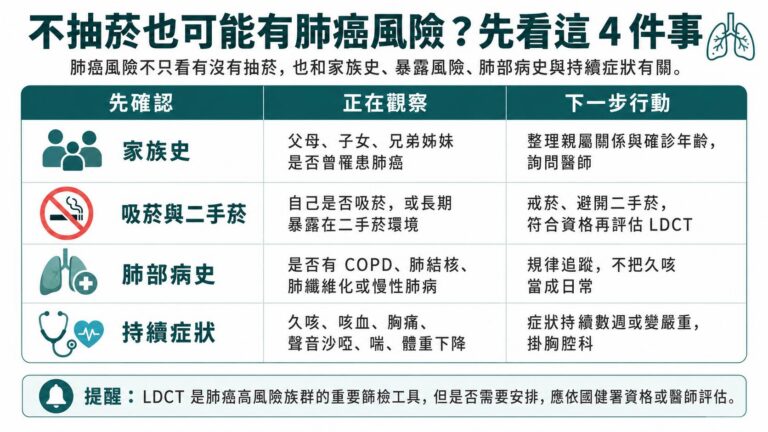 不抽菸也可能有肺癌風險？先看這 4 件事

肺癌風險不只看有沒有抽菸，也和家族史、暴露風險、肺部病史與持續症狀有關。

| 先確認 | 正在觀察 | 下一步行動 |
|---|---|---|
| 家族史 | 父母、子女、兄弟姊妹是否曾罹患肺癌 | 整理親屬關係與確診年齡，詢問醫師 |
| 吸菸與二手菸 | 自己是否吸菸，或長期暴露在二手菸環境 | 戒菸、避開二手菸，符合資格再評估 LDCT |
| 肺部病史 | 是否有 COPD、肺結核、肺纖維化或慢性肺病 | 規律追蹤，不把久咳當成日常 |
| 持續症狀 | 久咳、咳血、胸痛、聲音沙啞、喘、體重下降 | 症狀持續數週或變嚴重，掛胸腔科 |

提醒：LDCT 是肺癌高風險族群的重要篩檢工具，但是否需要安排，應依國健署資格或醫師評估。